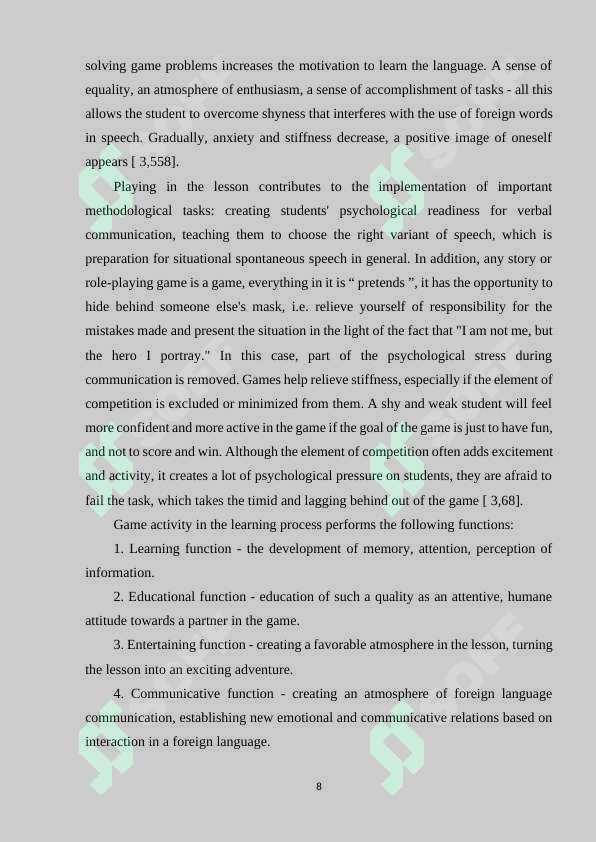 solving game problems increases the motivation to learn the language. A sense of equality, an atmosphere of enthusiasm, a sense of accomplishment of tasks - all this allows the student to overcome shyness that interferes with the use of foreign words in speech. Gradually, anxiety and stiffness decrease, a positive image of oneself appears [ 3,558].

Playing in the lesson contributes to the implementation of important methodological tasks: creating students' psychological readiness for verbal communication, teaching them to choose the right variant of speech, which is preparation for situational spontaneous speech in general. In addition, any story or role-playing game is a game, everything in it is “ pretends ”, it has the opportunity to hide behind someone else's mask, i.e. relieve yourself of responsibility for the mistakes made and present the situation in the light of the fact that "I am not me, but the hero I portray." In this case, part of the psychological stress during communication is removed. Games help relieve stiffness, especially if the element of competition is excluded or minimized from them. A shy and weak student will feel more confident and more active in the game if the goal of the game is just to have fun, and not to score and win. Although the element of competition often adds excitement and activity, it creates a lot of psychological pressure on students, they are afraid to fail the task, which takes the timid and lagging behind out of the game [ 3,68].

Game activity in the learning process performs the following functions:

1. Learning function - the development of memory, attention, perception of information.

2. Educational function - education of such a quality as an attentive, humane attitude towards a partner in the game.

3. Entertaining function - creating a favorable atmosphere in the lesson, turning the lesson into an exciting adventure.

4. Communicative function - creating an atmosphere of foreign language communication, establishing new emotional and communicative relations based on interaction in a foreign language.

8